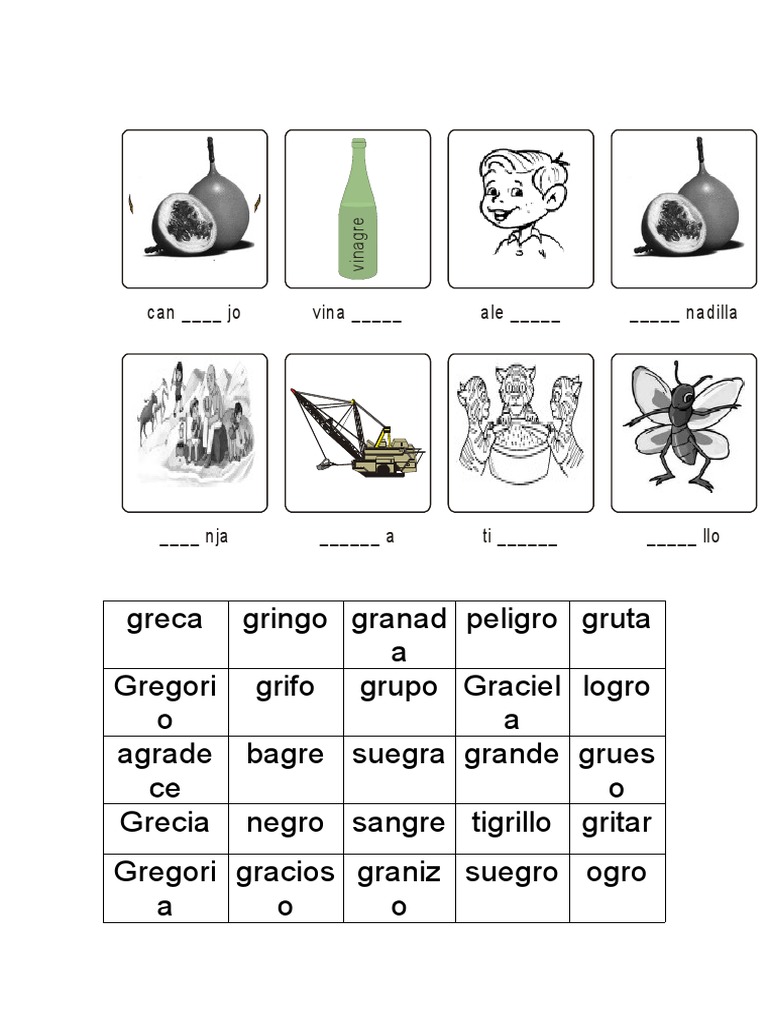 vinagre

can ____ jo

vina _____

ale _____

_____ nadilla

____ nja

______ a

ti ______

_____ llo

| greca | gringo | granada | peligro | gruta |
|---|---|---|---|---|
| Gregorio | grifo | grupo | Graciela | logro |
| agradece | bagre | suegra | grande | grueso |
| Grecia | negro | sangre | tigrillo | gritar |
| Gregoria | gracioso | granizo | suegro | ogro |